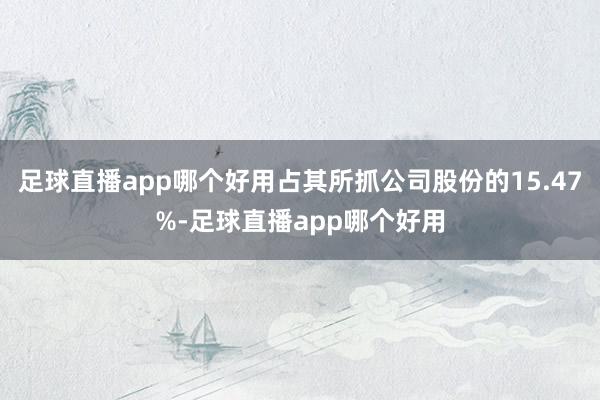 足球直播app哪个好用占其所抓公司股份的15.47%-足球直播app哪个好用